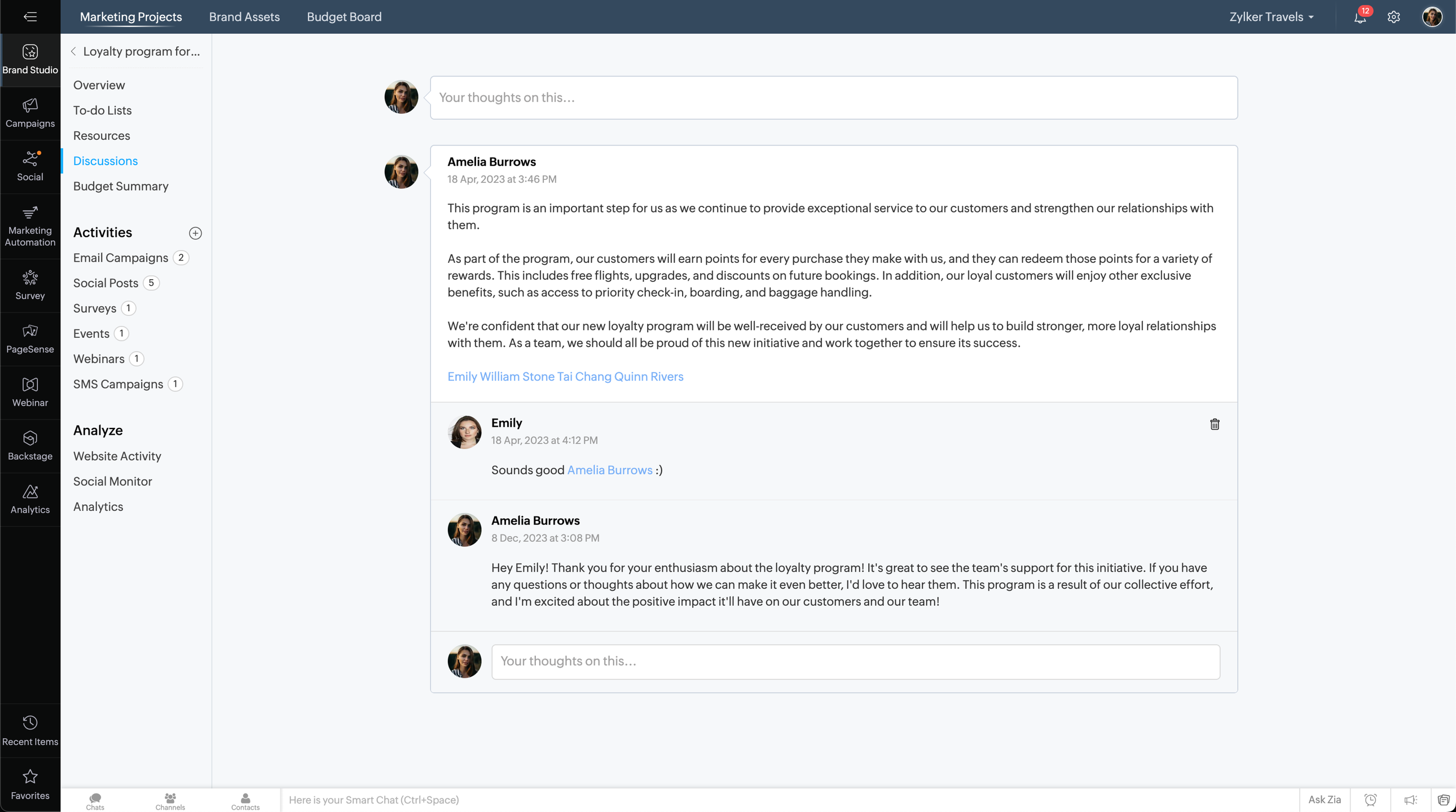 Marketing Projects Brand Assets Budget Board

Zylker Travels

12

Brand Studio

Campaigns

Social

Marketing Automation

Survey

PageSense

Webinar

Backstage

Analytics

Recent Items

Favorites

Loyalty program for...

Overview

To-do Lists

Resources

Discussions

Budget Summary

Activities

Email Campaigns 2

Social Posts 5

Surveys 1

Events 1

Webinars 1

SMS Campaigns 1

Analyze

Website Activity

Social Monitor

Analytics

Your thoughts on this...

Amelia Burrows
18 Apr, 2023 at 3:46 PM

This program is an important step for us as we continue to provide exceptional service to our customers and strengthen our relationships with them.

As part of the program, our customers will earn points for every purchase they make with us, and they can redeem those points for a variety of rewards. This includes free flights, upgrades, and discounts on future bookings. In addition, our loyal customers will enjoy other exclusive benefits, such as access to priority check-in, boarding, and baggage handling.

We're confident that our new loyalty program will be well-received by our customers and will help us to build stronger, more loyal relationships with them. As a team, we should all be proud of this new initiative and work together to ensure its success.

Emily William Stone Tai Chang Quinn Rivers

Emily
18 Apr, 2023 at 4:12 PM

Sounds good Amelia Burrows :)

Amelia Burrows
8 Dec, 2023 at 3:08 PM

Hey Emily! Thank you for your enthusiasm about the loyalty program! It's great to see the team's support for this initiative. If you have any questions or thoughts about how we can make it even better, I'd love to hear them. This program is a result of our collective effort, and I'm excited about the positive impact it'll have on our customers and our team!

Your thoughts on this...

Chats Channels Contacts Here is your Smart Chat (Ctrl+Space) Ask Zia